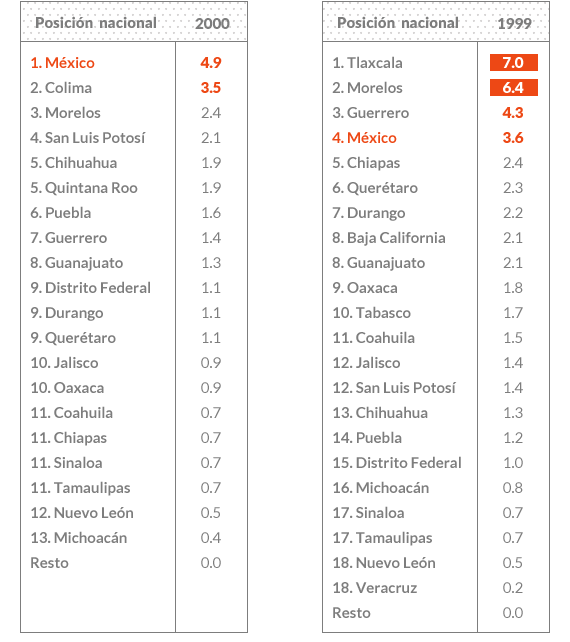 | Posición nacional | 2000 |
|---|---|
| 1. México | 4.9 |
| 2. Colima | 3.5 |
| 3. Morelos | 2.4 |
| 4. San Luis Potosí | 2.1 |
| 5. Chihuahua | 1.9 |
| 5. Quintana Roo | 1.9 |
| 6. Puebla | 1.6 |
| 7. Guerrero | 1.4 |
| 8. Guanajuato | 1.3 |
| 9. Distrito Federal | 1.1 |
| 9. Durango | 1.1 |
| 9. Querétaro | 1.1 |
| 10. Jalisco | 0.9 |
| 10. Oaxaca | 0.9 |
| 11. Coahuila | 0.7 |
| 11. Chiapas | 0.7 |
| 11. Sinaloa | 0.7 |
| 11. Tamaulipas | 0.7 |
| 12. Nuevo León | 0.5 |
| 13. Michoacán | 0.4 |
| Resto | 0.0 |

| Posición nacional | 1999 |
|---|---|
| 1. Tlaxcala | 7.0 |
| 2. Morelos | 6.4 |
| 3. Guerrero | 4.3 |
| 4. México | 3.6 |
| 5. Chiapas | 2.4 |
| 6. Querétaro | 2.3 |
| 7. Durango | 2.2 |
| 8. Baja California | 2.1 |
| 8. Guanajuato | 2.1 |
| 9. Oaxaca | 1.8 |
| 10. Tabasco | 1.7 |
| 11. Coahuila | 1.5 |
| 12. Jalisco | 1.4 |
| 12. San Luis Potosí | 1.4 |
| 13. Chihuahua | 1.3 |
| 14. Puebla | 1.2 |
| 15. Distrito Federal | 1.0 |
| 16. Michoacán | 0.8 |
| 17. Sinaloa | 0.7 |
| 17. Tamaulipas | 0.7 |
| 18. Nuevo León | 0.5 |
| 18. Veracruz | 0.2 |
| Resto | 0.0 |